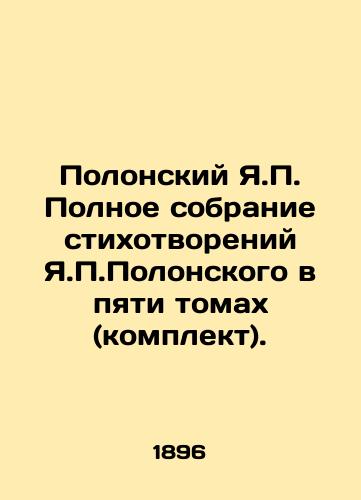 Полонский Я.П. Полное собрание стихотворений Я.П.Полонского в пяти томах (комплект).

1896